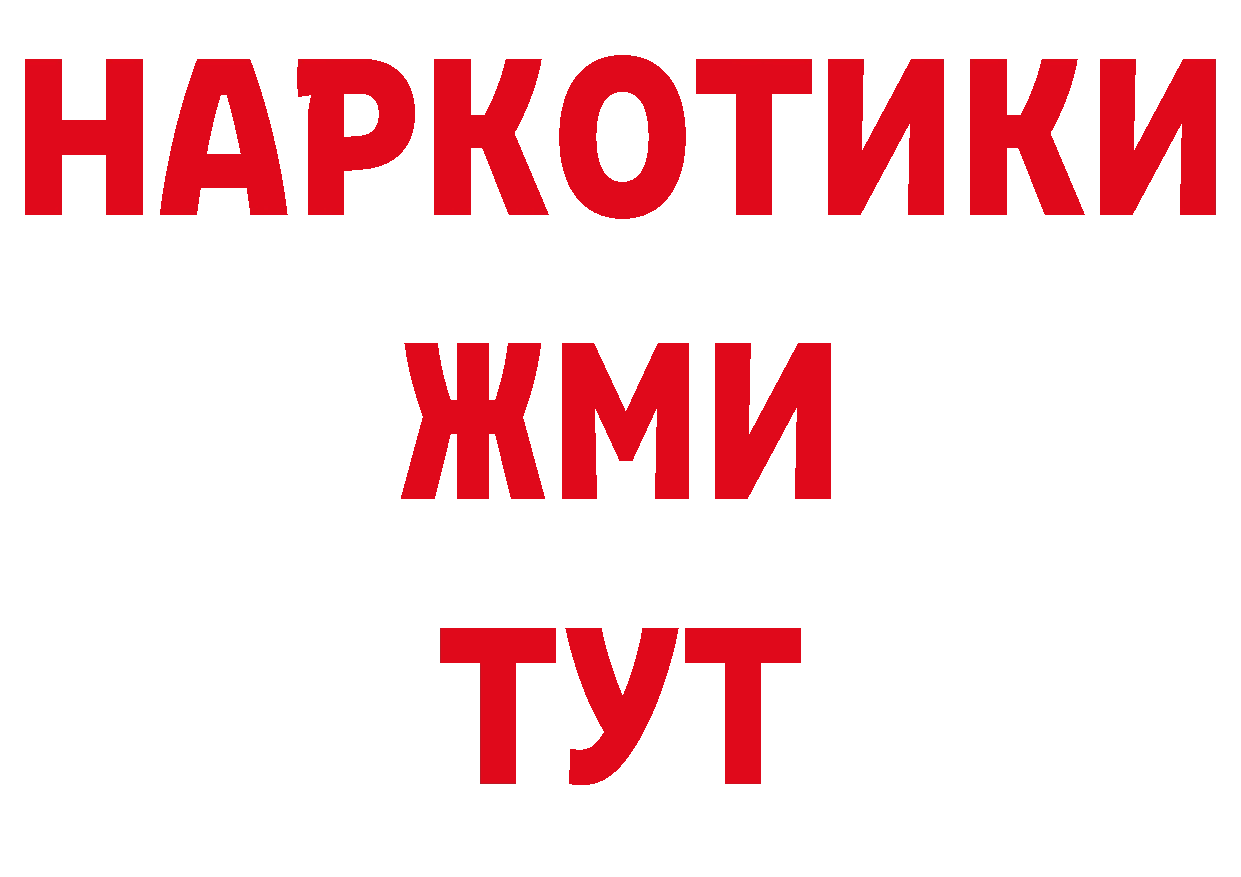 НАРКОТИКИ
ЖМИ
ТУТ